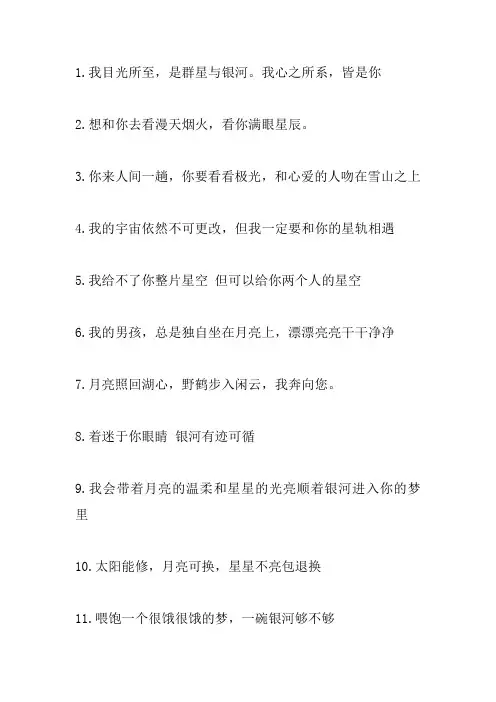 1. 我目光所至，是群星与银河。我心之所系，皆是你

2. 想和你去看漫天烟火，看你满眼星辰。

3. 你来人间一趟，你要看看极光，和心爱的人吻在雪山之上

4. 我的宇宙依然不可更改，但我一定要和你的星轨相遇

5. 我给不了你整片星空 但可以给你两个人的星空

6. 我的男孩，总是独自坐在月亮上，漂漂亮亮干干净净

7. 月亮照回湖心，野鹤步入闲云，我奔向您。

8. 着迷于你眼睛 银河有迹可循

9. 我会带着月亮的温柔和星星的光亮顺着银河进入你的梦里

10. 太阳能修，月亮可换，星星不亮包退换

11. 喂饱一个很饿很饿的梦，一碗银河够不够